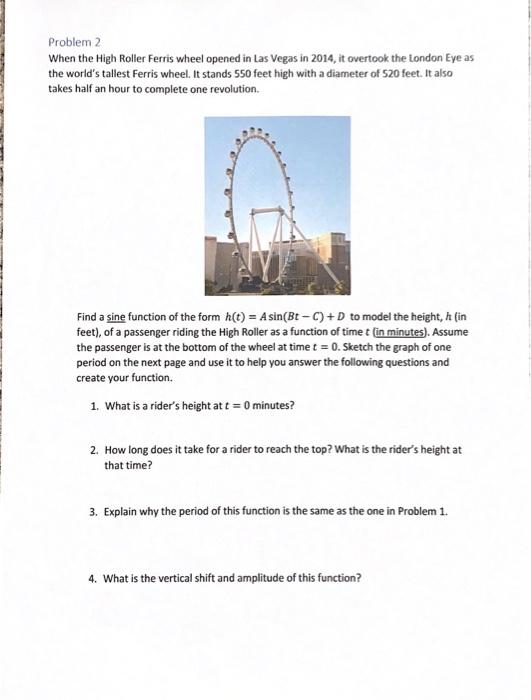 Problem 2
When the High Roller Ferris wheel opened in Las Vegas in 2014, it overtook the London Eye as the world's tallest Ferris wheel. It stands 550 feet high with a diameter of 520 feet. It also takes half an hour to complete one revolution.

Find a sine function of the form $h(t) = A\sin(Bt - C) + D$ to model the height, $h$ (in feet), of a passenger riding the High Roller as a function of time $t$ (in minutes). Assume the passenger is at the bottom of the wheel at time $t = 0$. Sketch the graph of one period on the next page and use it to help you answer the following questions and create your function.

1. What is a rider's height at $t = 0$ minutes?

2. How long does it take for a rider to reach the top? What is the rider's height at that time?

3. Explain why the period of this function is the same as the one in Problem 1.

4. What is the vertical shift and amplitude of this function?